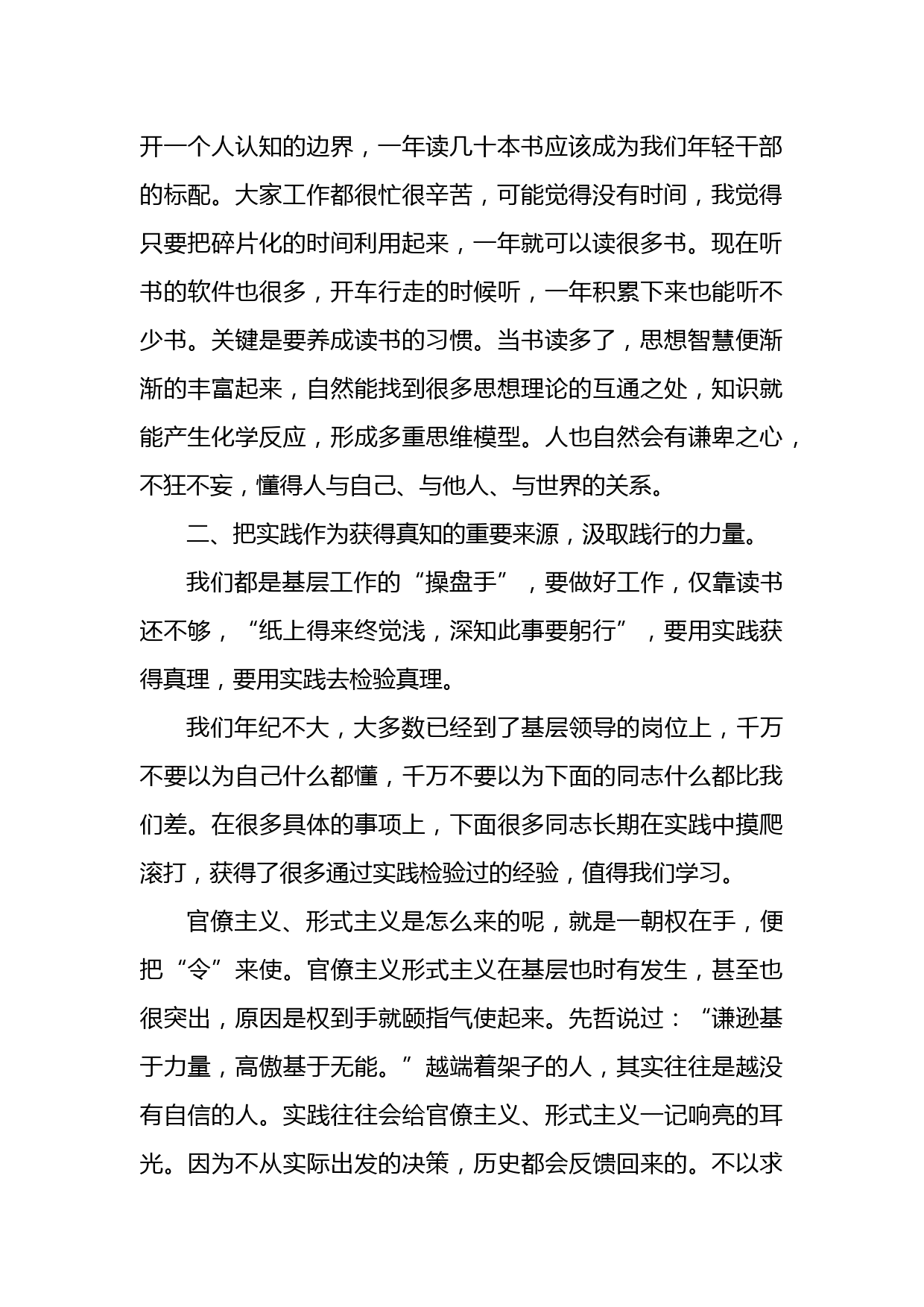 开一个人认知的边界，一年读几十本书应该成为我们年轻干部的标配。大家工作都很忙很辛苦，可能觉得没有时间，我觉得只要把碎片化的时间利用起来，一年就可以读很多书。现在听书的软件也很多，开车行走的时候听，一年积累下来也能听不少书。关键是要养成读书的习惯。当书读多了，思想智慧便渐渐的丰富起来，自然能找到很多思想理论的互通之处，知识就能产生化学反应，形成多重思维模型。人也自然会有谦卑之心，不狂不妄，懂得人与自己、与他人、与世界的关系。

二、把实践作为获得真知的重要来源，汲取践行的力量。

我们都是基层工作的“操盘手”，要做好工作，仅靠读书还不够，“纸上得来终觉浅，深知此事要躬行”，要用实践获得真理，要用实践去检验真理。

我们年纪不大，大多数已经到了基层领导的岗位上，千万不要以为自己什么都懂，千万不要以为下面的同志什么都比我们差。在很多具体的事项上，下面很多同志长期在实践中摸爬滚打，获得了很多通过实践检验过的经验，值得我们学习。

官僚主义、形式主义是怎么来的呢，就是一朝权在手，便把“令”来使。官僚主义形式主义在基层也时有发生，甚至也很突出，原因是权到手就颐指气使起来。先哲说过：“谦逊基于力量，高傲基于无能。”越端着架子的人，其实往往是越没有自信的人。实践往往会给官僚主义、形式主义一记响亮的耳光。因为不从实际出发的决策，历史都会反馈回来的。不以求